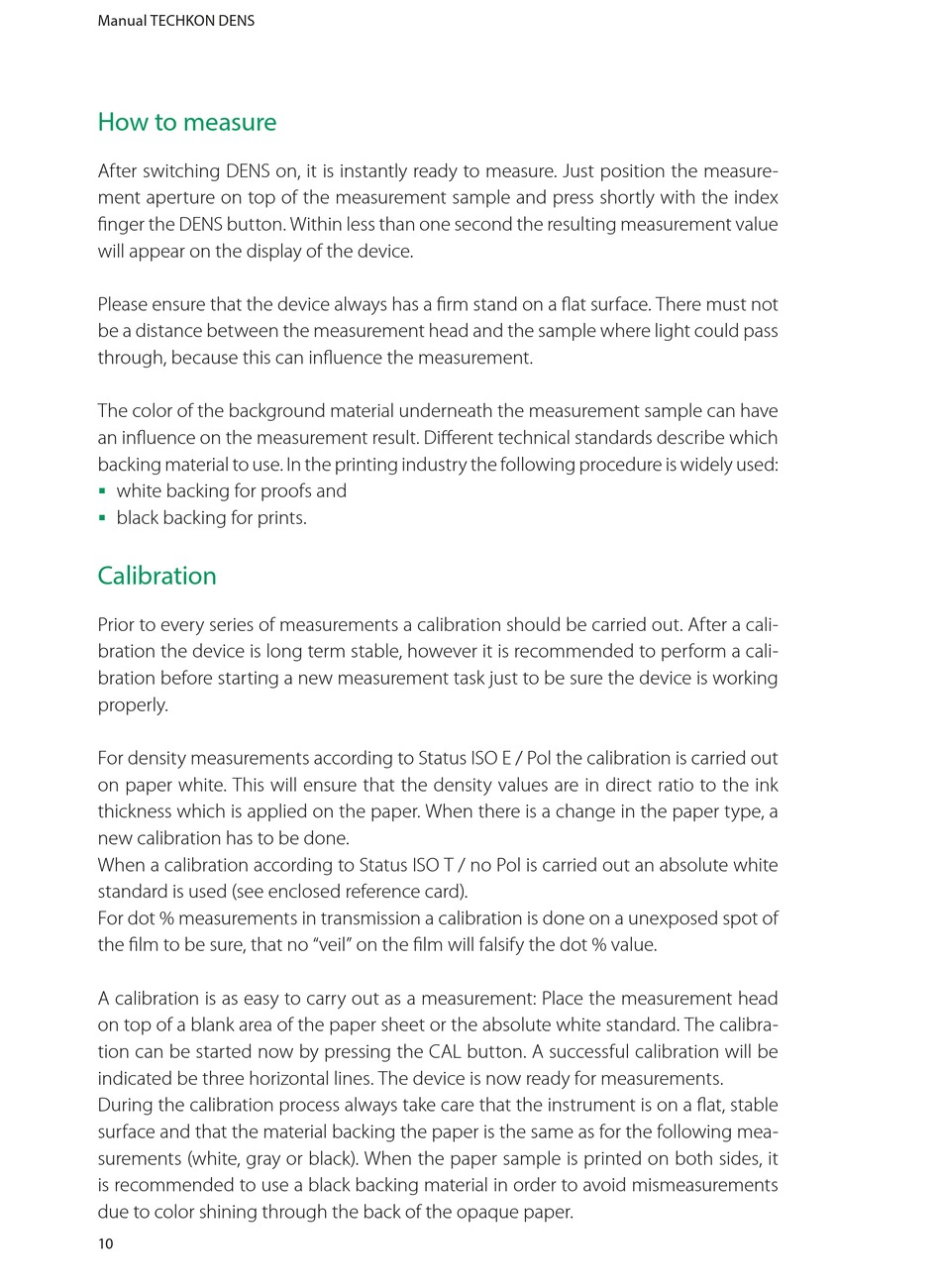 Manual TECHKON DENS

How to measure

After switching DENS on, it is instantly ready to measure. Just position the measurement aperture on top of the measurement sample and press shortly with the index finger the DENS button. Within less than one second the resulting measurement value will appear on the display of the device.

Please ensure that the device always has a firm stand on a flat surface. There must not be a distance between the measurement head and the sample where light could pass through, because this can influence the measurement.

The color of the background material underneath the measurement sample can have an influence on the measurement result. Different technical standards describe which backing material to use. In the printing industry the following procedure is widely used:
▪ white backing for proofs and
▪ black backing for prints.

Calibration

Prior to every series of measurements a calibration should be carried out. After a calibration the device is long term stable, however it is recommended to perform a calibration before starting a new measurement task just to be sure the device is working properly.

For density measurements according to Status ISO E / Pol the calibration is carried out on paper white. This will ensure that the density values are in direct ratio to the ink thickness which is applied on the paper. When there is a change in the paper type, a new calibration has to be done.
When a calibration according to Status ISO T / no Pol is carried out an absolute white standard is used (see enclosed reference card).
For dot % measurements in transmission a calibration is done on a unexposed spot of the film to be sure, that no “veil” on the film will falsify the dot % value.

A calibration is as easy to carry out as a measurement: Place the measurement head on top of a blank area of the paper sheet or the absolute white standard. The calibration can be started now by pressing the CAL button. A successful calibration will be indicated be three horizontal lines. The device is now ready for measurements.
During the calibration process always take care that the instrument is on a flat, stable surface and that the material backing the paper is the same as for the following measurements (white, gray or black). When the paper sample is printed on both sides, it is recommended to use a black backing material in order to avoid mismeasurements due to color shining through the back of the opaque paper.

10